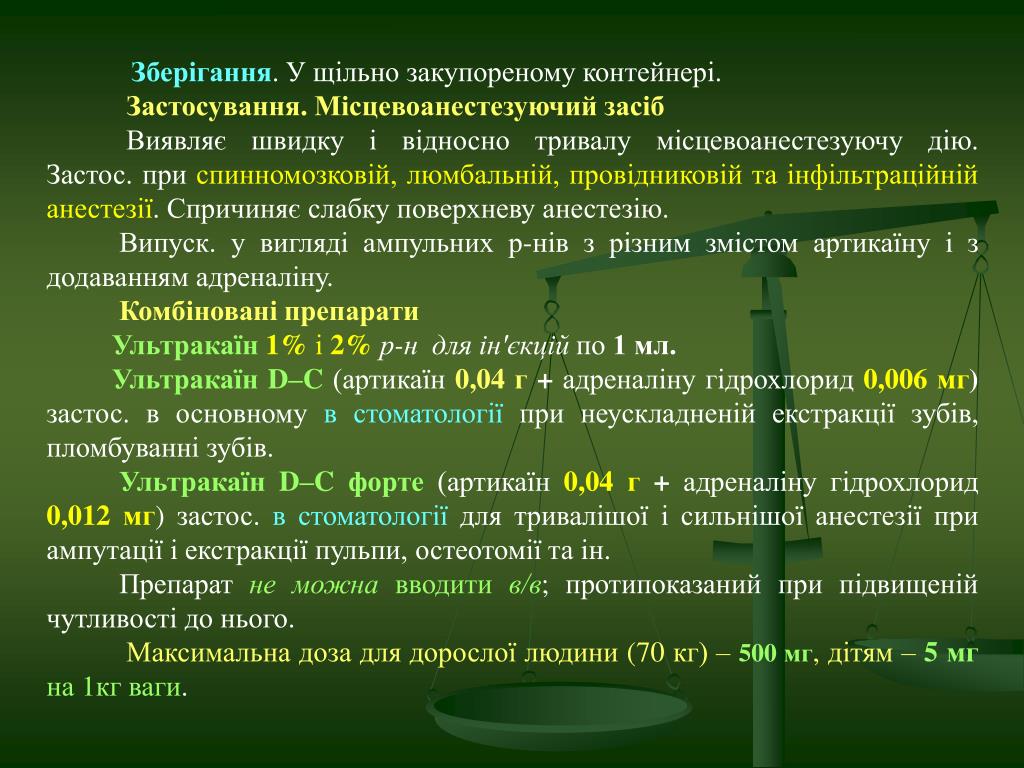 Зберігання. У щільно закупореному контейнері.

Застосування. Місцевоанестезуючий засіб

Виявляє швидку і відносно тривалу місцевоанестезуючу дію. Застос. при спинномозковій, люмбальній, провідниковій та інфільтраційній анестезії. Спричиняє слабку поверхневу анестезію.

Випуск. у вигляді ампульних р-нів з різним змістом артикаїну і з додаванням адреналіну.

Комбіновані препарати

Ультракаїн 1% і 2% р-н для ін'єкцій по 1 мл.

Ультракаїн D–C (артикаїн 0,04 г + адреналіну гідрохлорид 0,006 мг) застос. в основному в стоматології при неускладненій екстракції зубів, пломбуванні зубів.

Ультракаїн D–C форте (артикаїн 0,04 г + адреналіну гідрохлорид 0,012 мг) застос. в стоматології для тривалішої і сильнішої анестезії при ампутації і екстракції пульпи, остеотомії та ін.

Препарат не можна вводити в/в; протипоказаний при підвищеній чутливості до нього.

Максимальна доза для дорослої людини (70 кг) – 500 мг, дітям – 5 мг на 1кг ваги.